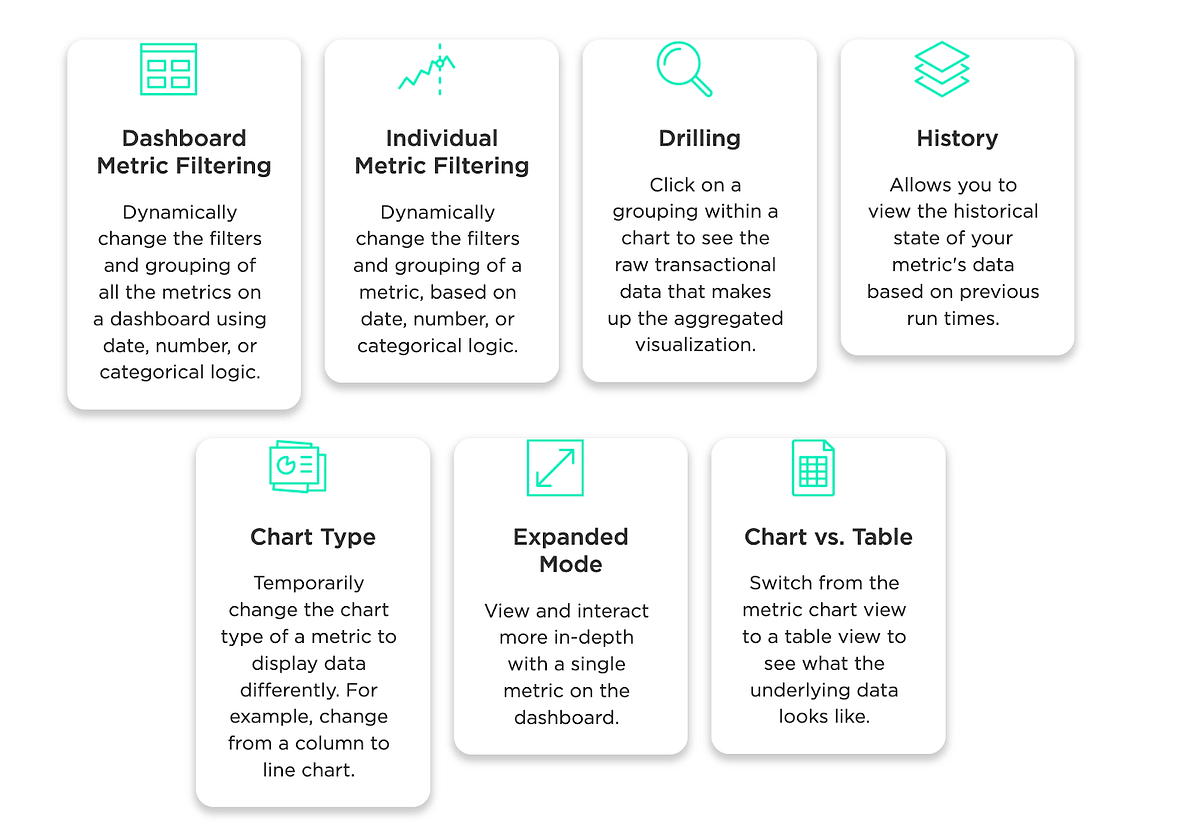 Dashboard Metric Filtering

Dynamically change the filters and grouping of all the metrics on a dashboard using date, number, or categorical logic.

Individual Metric Filtering

Dynamically change the filters and grouping of a metric, based on date, number, or categorical logic.

Drilling

Click on a grouping within a chart to see the raw transactional data that makes up the aggregated visualization.

History

Allows you to view the historical state of your metric's data based on previous run times.

Chart Type

Temporarily change the chart type of a metric to display data differently. For example, change from a column to line chart.

Expanded Mode

View and interact more in-depth with a single metric on the dashboard.

Chart vs. Table

Switch from the metric chart view to a table view to see what the underlying data looks like.